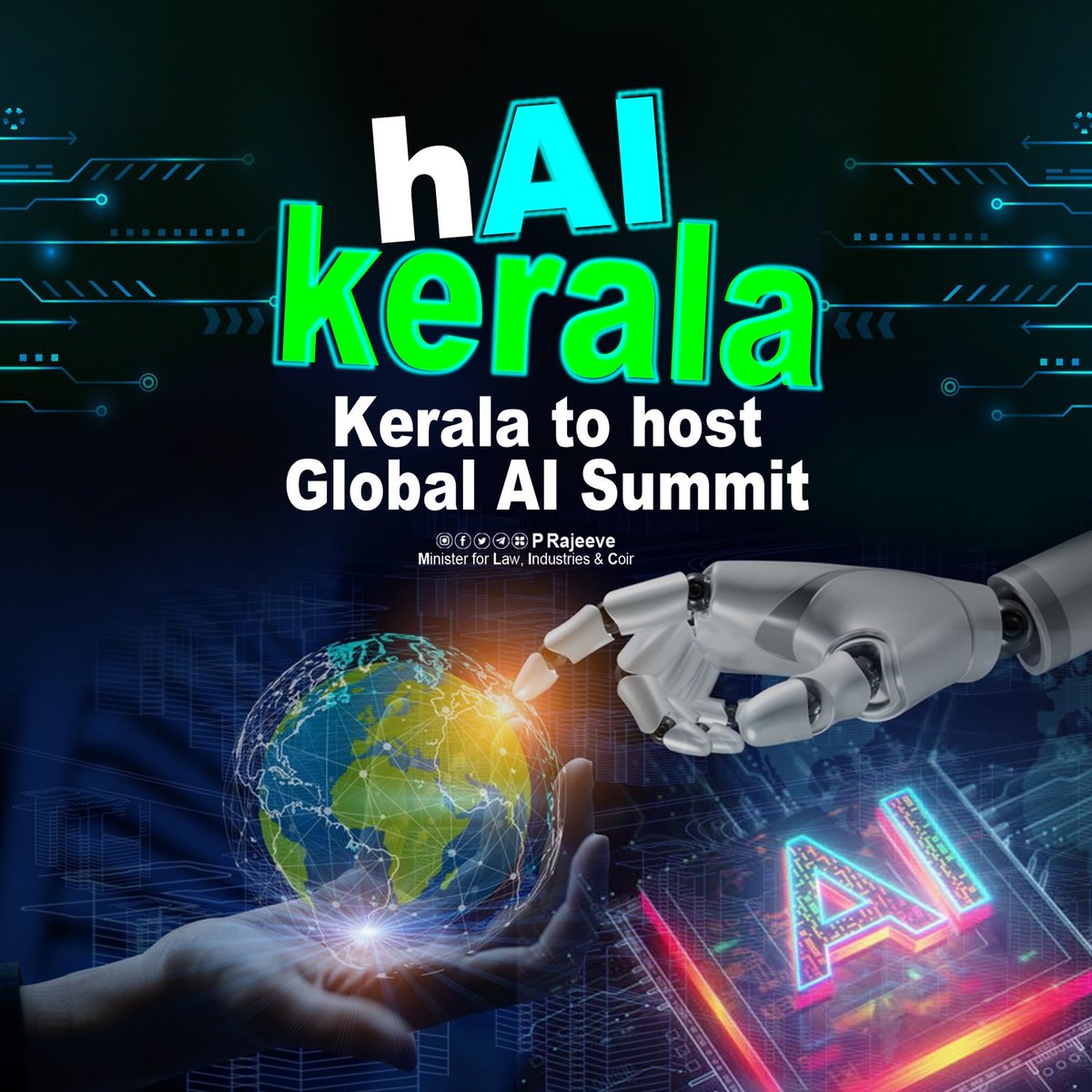 hAI
kerala

Kerala to host
Global AI Summit

P Rajeeve
Minister for Law, Industries & Coir

AI